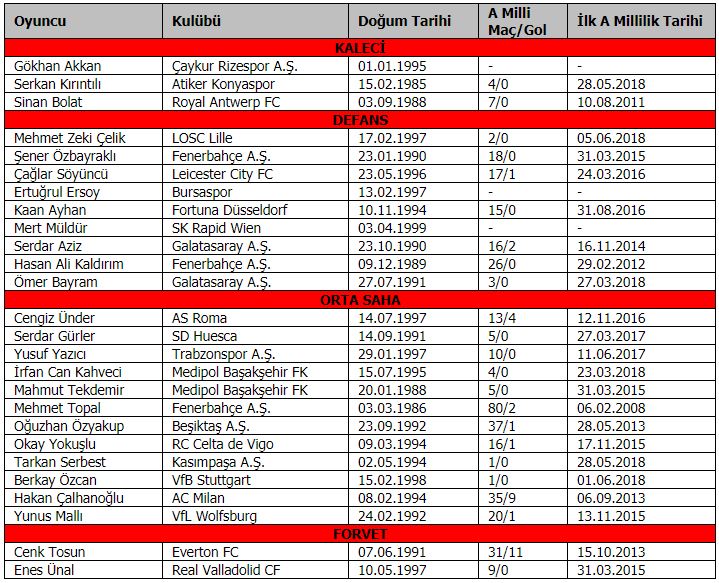 | Oyuncu | Kulübü | Doğum Tarihi | A Milli Maç/Gol | İlk A Millilik Tarihi |
|---|---|---|---|---|
| KALECİ | | | | |
| Gökhan Akkan | Çaykur Rizespor A.Ş. | 01.01.1995 | - | - |
| Serkan Kırıntılı | Atiker Konyaspor | 15.02.1985 | 4/0 | 28.05.2018 |
| Sinan Bolat | Royal Antwerp FC | 03.09.1988 | 7/0 | 10.08.2011 |
| DEFANS | | | | |
| Mehmet Zeki Çelik | LOSC Lille | 17.02.1997 | 2/0 | 05.06.2018 |
| Şener Özbayraklı | Fenerbahçe A.Ş. | 23.01.1990 | 18/0 | 31.03.2015 |
| Çağlar Söyüncü | Leicester City FC | 23.05.1996 | 17/1 | 24.03.2016 |
| Ertuğrul Ersoy | Bursaspor | 13.02.1997 | - | - |
| Kaan Ayhan | Fortuna Düsseldorf | 10.11.1994 | 15/0 | 31.08.2016 |
| Mert Müldür | SK Rapid Wien | 03.04.1999 | - | - |
| Serdar Aziz | Galatasaray A.Ş. | 23.10.1990 | 16/2 | 16.11.2014 |
| Hasan Ali Kaldırım | Fenerbahçe A.Ş. | 09.12.1989 | 26/0 | 29.02.2012 |
| Ömer Bayram | Galatasaray A.Ş. | 27.07.1991 | 3/0 | 27.03.2018 |
| ORTA SAHA | | | | |
| Cengiz Ünder | AS Roma | 14.07.1997 | 13/4 | 12.11.2016 |
| Serdar Gürler | SD Huesca | 14.09.1991 | 5/0 | 27.03.2017 |
| Yusuf Yazıcı | Trabzonspor A.Ş. | 29.01.1997 | 10/0 | 11.06.2017 |
| İrfan Can Kahveci | Medipol Başakşehir FK | 15.07.1995 | 4/0 | 23.03.2018 |
| Mahmut Tekdemir | Medipol Başakşehir FK | 20.01.1988 | 5/0 | 31.03.2015 |
| Mehmet Topal | Fenerbahçe A.Ş. | 03.03.1986 | 80/2 | 06.02.2008 |
| Oğuzhan Özyakup | Beşiktaş A.Ş. | 23.09.1992 | 37/1 | 28.05.2013 |
| Okay Yokuşlu | RC Celta de Vigo | 09.03.1994 | 16/1 | 17.11.2015 |
| Tarkan Serbest | Kasımpaşa A.Ş. | 02.05.1994 | 1/0 | 28.05.2018 |
| Berkay Özcan | VfB Stuttgart | 15.02.1998 | 1/0 | 01.06.2018 |
| Hakan Çalhanoğlu | AC Milan | 08.02.1994 | 35/9 | 06.09.2013 |
| Yunus Mallı | VfL Wolfsburg | 24.02.1992 | 20/1 | 13.11.2015 |
| FORVET | | | | |
| Cenk Tosun | Everton FC | 07.06.1991 | 31/11 | 15.10.2013 |
| Enes Ünal | Real Valladolid CF | 10.05.1997 | 9/0 | 31.03.2015 |